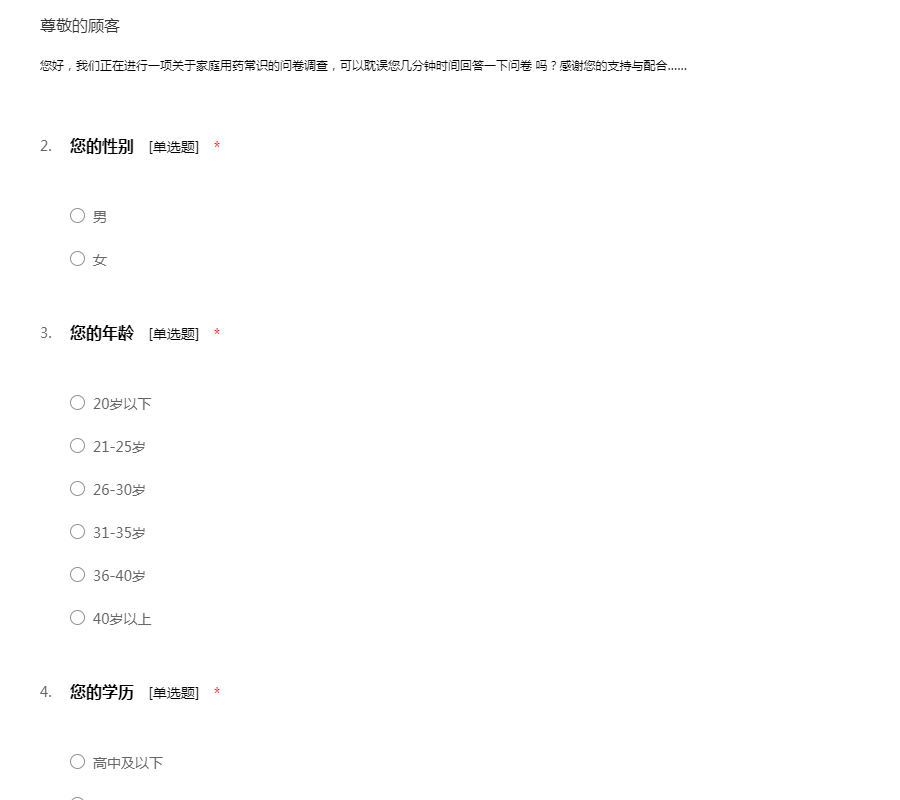 尊敬的顾客

您好，我们正在进行一项关于家庭用药常识的问卷调查，可以耽误您几分钟时间回答一下问卷 吗？感谢您的支持与配合......

2. 您的性别 [单选题] *

○ 男

○ 女

3. 您的年龄 [单选题] *

○ 20岁以下

○ 21-25岁

○ 26-30岁

○ 31-35岁

○ 36-40岁

○ 40岁以上

4. 您的学历 [单选题] *

○ 高中及以下